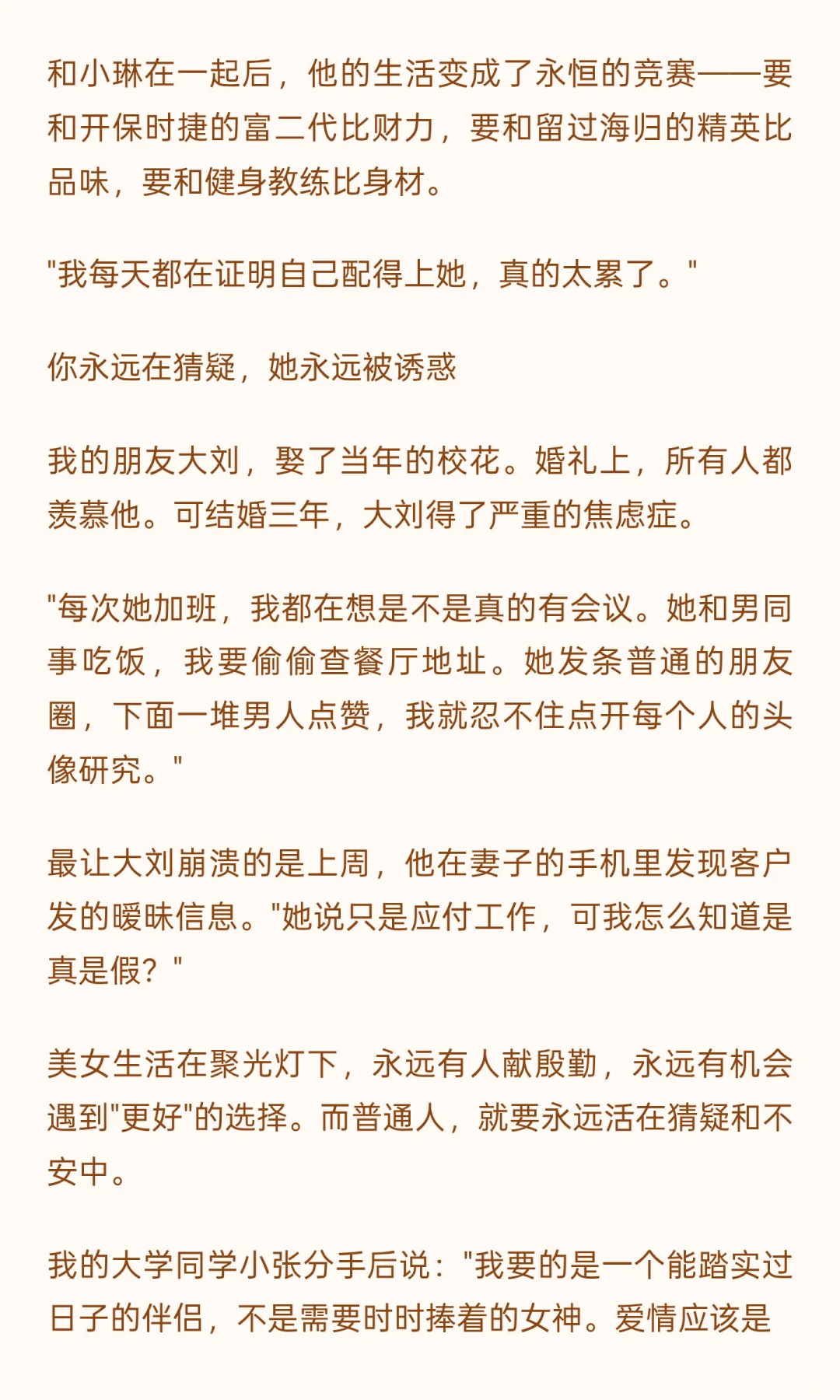 和小琳在一起后，他的生活变成了永恒的竞赛——要和开保时捷的富二代比财力，要和留过海归的精英比品味，要和健身教练比身材。

"我每天都在证明自己配得上她，真的太累了。"

你永远在猜疑，她永远被诱惑

我的朋友大刘，娶了当年的校花。婚礼上，所有人都羡慕他。可结婚三年，大刘得了严重的焦虑症。

"每次她加班，我都在想是不是真的有会议。她和男同事吃饭，我要偷偷查餐厅地址。她发条普通的朋友圈，下面一堆男人点赞，我就忍不住点开每个人的头像研究。"

最让大刘崩溃的是上周，他在妻子的手机里发现客户发的暧昧信息。"她说只是应付工作，可我怎么知道是真是假？"

美女生活在聚光灯下，永远有人献殷勤，永远有机会遇到"更好"的选择。而普通人，就要永远活在猜疑和不安中。

我的大学同学小张分手后说："我要的是一个能踏实过日子的伴侣，不是需要时时捧着的女神。爱情应该是